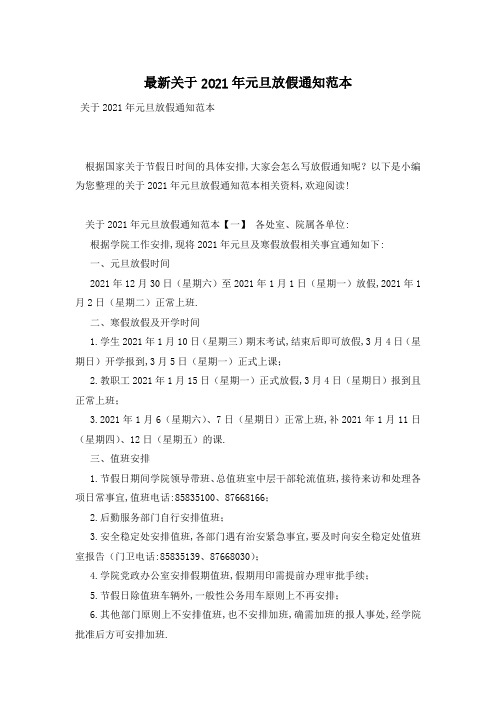 最新关于2021年元旦放假通知范本

关于2021年元旦放假通知范本

根据国家关于节假日时间的具体安排,大家会怎么写放假通知呢？以下是小编为您整理的关于2021年元旦放假通知范本相关资料,欢迎阅读!

关于2021年元旦放假通知范本【一】 各处室、院属各单位:

根据学院工作安排,现将2021年元旦及寒假放假相关事宜通知如下:

一、元旦放假时间

2021年12月30日（星期六）至2021年1月1日（星期一）放假,2021年1月2日（星期二）正常上班.

二、寒假放假及开学时间

1.学生2021年1月10日（星期三）期末考试,结束后即可放假,3月4日（星期日）开学报到,3月5日（星期一）正式上课;

2.教职工2021年1月15日（星期一）正式放假,3月4日（星期日）报到且正常上班;

3.2021年1月6（星期六）、7日（星期日）正常上班,补2021年1月11日（星期四）、12日（星期五）的课.

三、值班安排

1.节假日期间学院领导带班、总值班室中层干部轮流值班,接待来访和处理各项日常事宜,值班电话:85835100、87668166;

2.后勤服务部门自行安排值班;

3.安全稳定处安排值班,各部门遇有治安紧急事宜,要及时向安全稳定处值班室报告（门卫电话:85835139、87668030）;

4.学院党政办公室安排假期值班,假期用印需提前办理审批手续;

5.节假日除值班车辆外,一般性公务用车原则上不再安排;

6.其他部门原则上不安排值班,也不安排加班,确需加班的报人事处,经学院批准后方可安排加班.